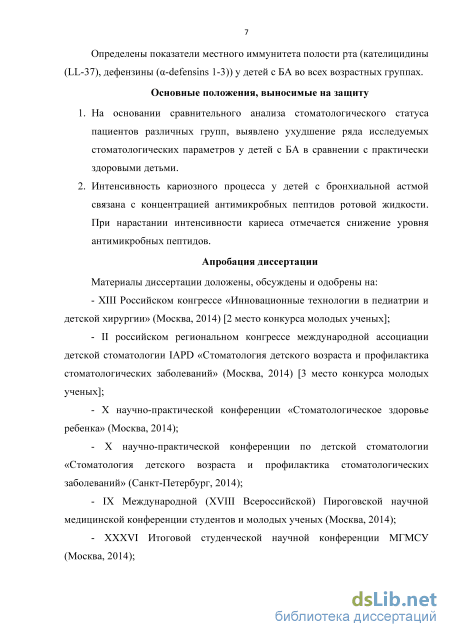 7

Определены показатели местного иммунитета полости рта (кателицидины (LL-37), дефензины (α-defensins 1-3)) у детей с БА во всех возрастных группах.

Основные положения, выносимые на защиту

1. На основании сравнительного анализа стоматологического статуса пациентов различных групп, выявлено ухудшение ряда исследуемых стоматологических параметров у детей с БА в сравнении с практически здоровыми детьми.

2. Интенсивность кариозного процесса у детей с бронхиальной астмой связана с концентрацией антимикробных пептидов ротовой жидкости. При нарастании интенсивности кариеса отмечается снижение уровня антимикробных пептидов.

Апробация диссертации

Материалы диссертации доложены, обсуждены и одобрены на:

- XIII Российском конгрессе «Инновационные технологии в педиатрии и детской хирургии» (Москва, 2014) [2 место конкурса молодых ученых];

- II российском региональном конгрессе международной ассоциации детской стоматологии IAPD «Стоматология детского возраста и профилактика стоматологических заболеваний» (Москва, 2014) [3 место конкурса молодых ученых];

- X научно-практической конференции «Стоматологическое здоровье ребенка» (Москва, 2014);

- X научно-практической конференции по детской стоматологии «Стоматология детского возраста и профилактика стоматологических заболеваний» (Санкт-Петербург, 2014);

- IX Международной (XVIII Всероссийской) Пироговской научной медицинской конференции студентов и молодых ученых (Москва, 2014);

- XXXVI Итоговой студенческой научной конференции МГМСУ (Москва, 2014);

dsLib.net
библиотека диссертаций